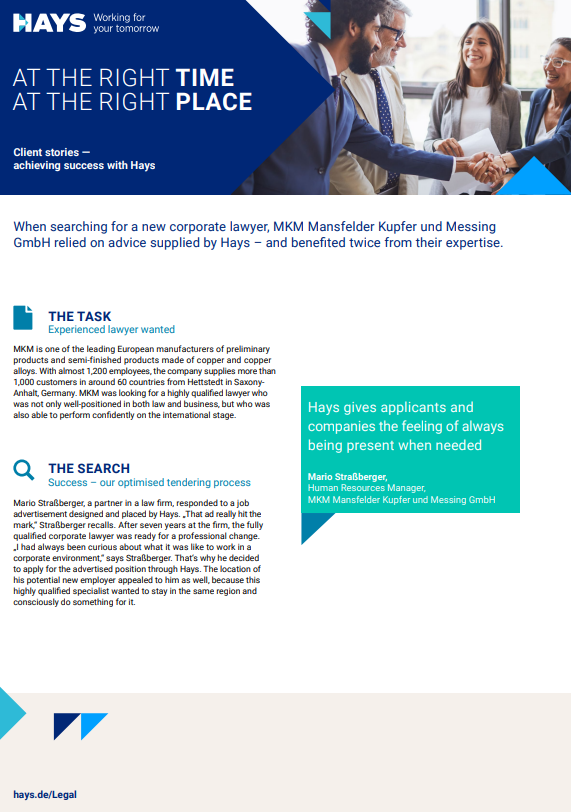 HAYS Working for your tomorrow

AT THE RIGHT TIME
AT THE RIGHT PLACE

Client stories — achieving success with Hays

When searching for a new corporate lawyer, MKM Mansfelder Kupfer und Messing GmbH relied on advice supplied by Hays – and benefited twice from their expertise.

THE TASK
Experienced lawyer wanted

MKM is one of the leading European manufacturers of preliminary products and semi-finished products made of copper and copper alloys. With almost 1,200 employees, the company supplies more than 1,000 customers in around 60 countries from Hettstedt in Saxony-Anhalt, Germany. MKM was looking for a highly qualified lawyer who was not only well-positioned in both law and business, but who was also able to perform confidently on the international stage.

THE SEARCH
Success – our optimised tendering process

Mario Straßberger, a partner in a law firm, responded to a job advertisement designed and placed by Hays. „That ad really hit the mark," Straßberger recalls. After seven years at the firm, the fully qualified corporate lawyer was ready for a professional change. „I had always been curious about what it was like to work in a corporate environment," says Straßberger. That's why he decided to apply for the advertised position through Hays. The location of his potential new employer appealed to him as well, because this highly qualified specialist wanted to stay in the same region and consciously do something for it.

Hays gives applicants and companies the feeling of always being present when needed

Mario Straßberger,
Human Resources Manager,
MKM Mansfelder Kupfer und Messing GmbH

hays.de/Legal